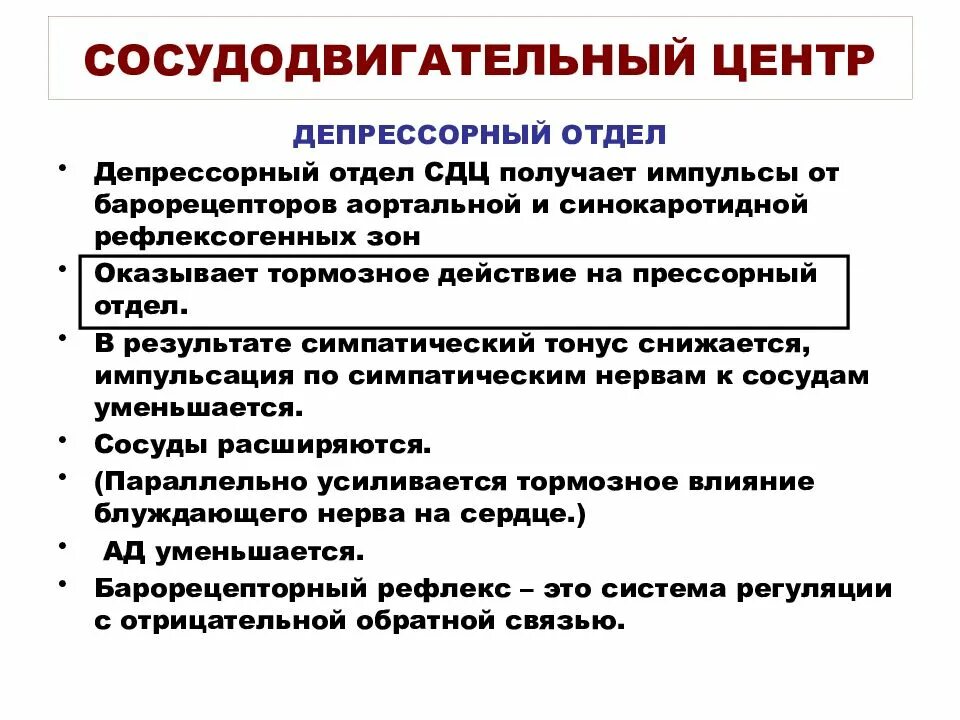 СОСУДОДВИГАТЕЛЬНЫЙ ЦЕНТР

ДЕПРЕССОРНЫЙ ОТДЕЛ

• Депрессорный отдел СДЦ получает импульсы от барорецепторов аортальной и синокаротидной рефлексогенных зон

• Оказывает тормозное действие на прессорный отдел.

• В результате симпатический тонус снижается, импульсация по симпатическим нервам к сосудам уменьшается.

• Сосуды расширяются.

• (Параллельно усиливается тормозное влияние блуждающего нерва на сердце.)

• АД уменьшается.

• Барорецепторный рефлекс – это система регуляции с отрицательной обратной связью.